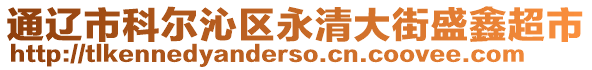 通辽市科尔沁区永清大街盛鑫超市
http://tlkennedyanderso.cn.coovee.com